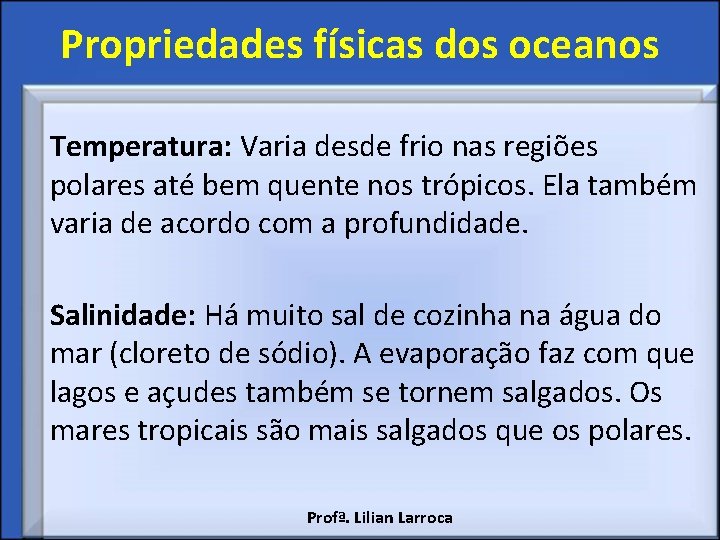 Propriedades físicas dos oceanos

Temperatura: Varia desde frio nas regiões polares até bem quente nos trópicos. Ela também varia de acordo com a profundidade.

Salinidade: Há muito sal de cozinha na água do mar (cloreto de sódio). A evaporação faz com que lagos e açudes também se tornem salgados. Os mares tropicais são mais salgados que os polares.

Profª. Lilian Larroca